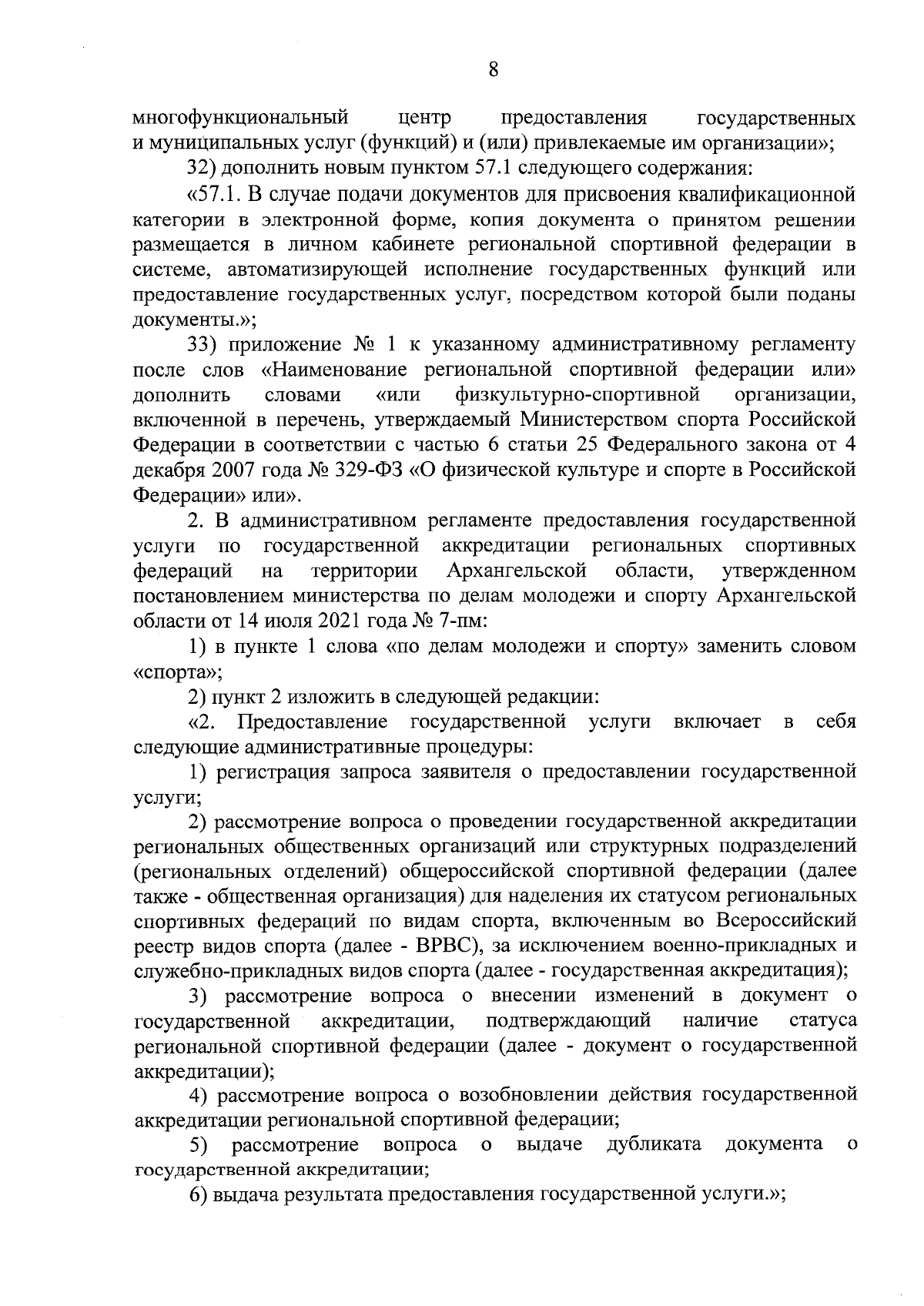 8

многофункциональный центр предоставления государственных и муниципальных услуг (функций) и (или) привлекаемые им организации»;

32) дополнить новым пунктом 57.1 следующего содержания:

«57.1. В случае подачи документов для присвоения квалификационной категории в электронной форме, копия документа о принятом решении размещается в личном кабинете региональной спортивной федерации в системе, автоматизирующей исполнение государственных функций или предоставление государственных услуг, посредством которой были поданы документы.»;

33) приложение № 1 к указанному административному регламенту после слов «Наименование региональной спортивной федерации или» дополнить словами «или физкультурно-спортивной организации, включенной в перечень, утверждаемый Министерством спорта Российской Федерации в соответствии с частью 6 статьи 25 Федерального закона от 4 декабря 2007 года № 329-ФЗ «О физической культуре и спорте в Российской Федерации» или».

2. В административном регламенте предоставления государственной услуги по государственной аккредитации региональных спортивных федераций на территории Архангельской области, утвержденном постановлением министерства по делам молодежи и спорту Архангельской области от 14 июля 2021 года № 7-пм:

1) в пункте 1 слова «по делам молодежи и спорту» заменить словом «спорта»;

2) пункт 2 изложить в следующей редакции:

«2. Предоставление государственной услуги включает в себя следующие административные процедуры:

1) регистрация запроса заявителя о предоставлении государственной услуги;

2) рассмотрение вопроса о проведении государственной аккредитации региональных общественных организаций или структурных подразделений (региональных отделений) общероссийской спортивной федерации (далее также - общественная организация) для наделения их статусом региональных спортивных федераций по видам спорта, включенным во Всероссийский реестр видов спорта (далее - ВРВС), за исключением военно-прикладных и служебно-прикладных видов спорта (далее - государственная аккредитация);

3) рассмотрение вопроса о внесении изменений в документ о государственной аккредитации, подтверждающий наличие статуса региональной спортивной федерации (далее - документ о государственной аккредитации);

4) рассмотрение вопроса о возобновлении действия государственной аккредитации региональной спортивной федерации;

5) рассмотрение вопроса о выдаче дубликата документа о государственной аккредитации;

6) выдача результата предоставления государственной услуги.»;